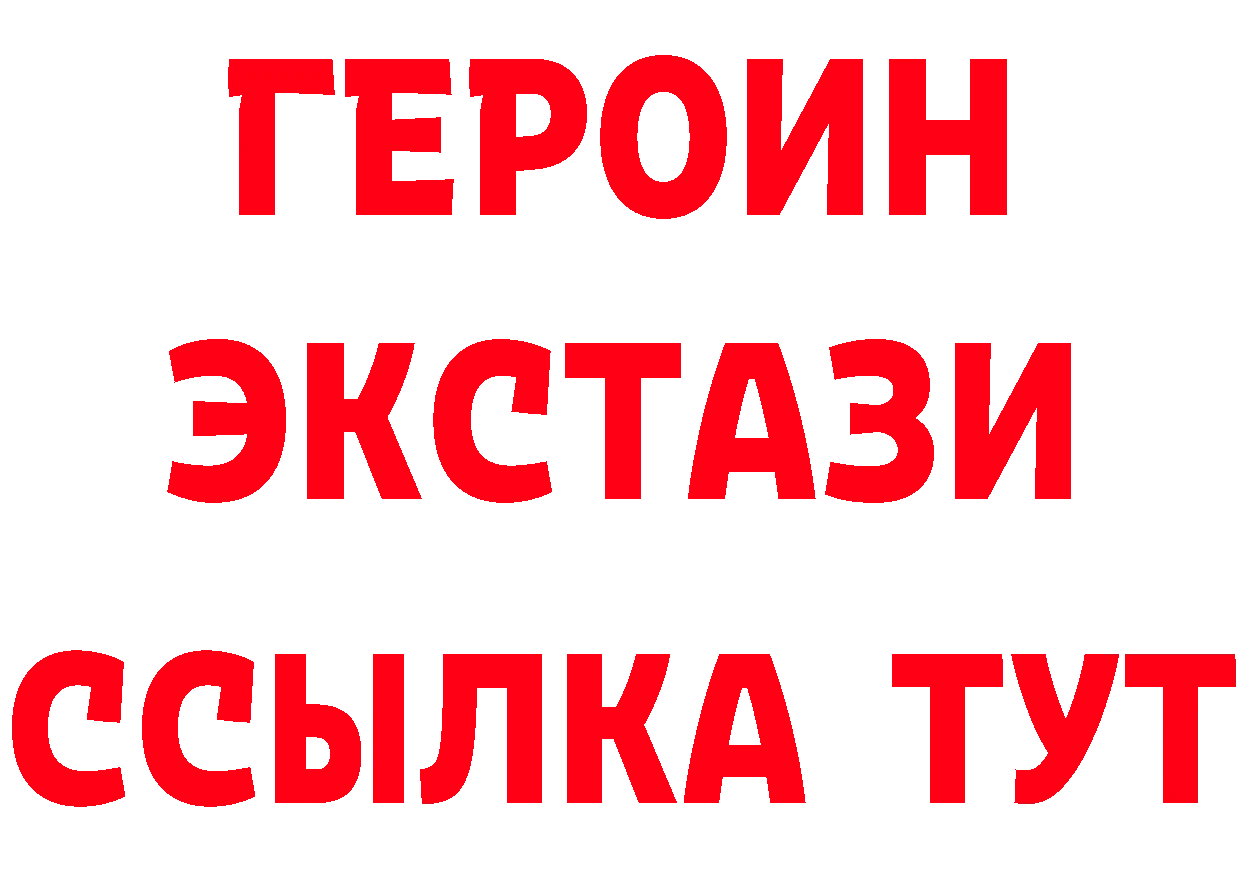 ГЕРОИН
ЭКСТАЗИ
ССЫЛКА ТУТ